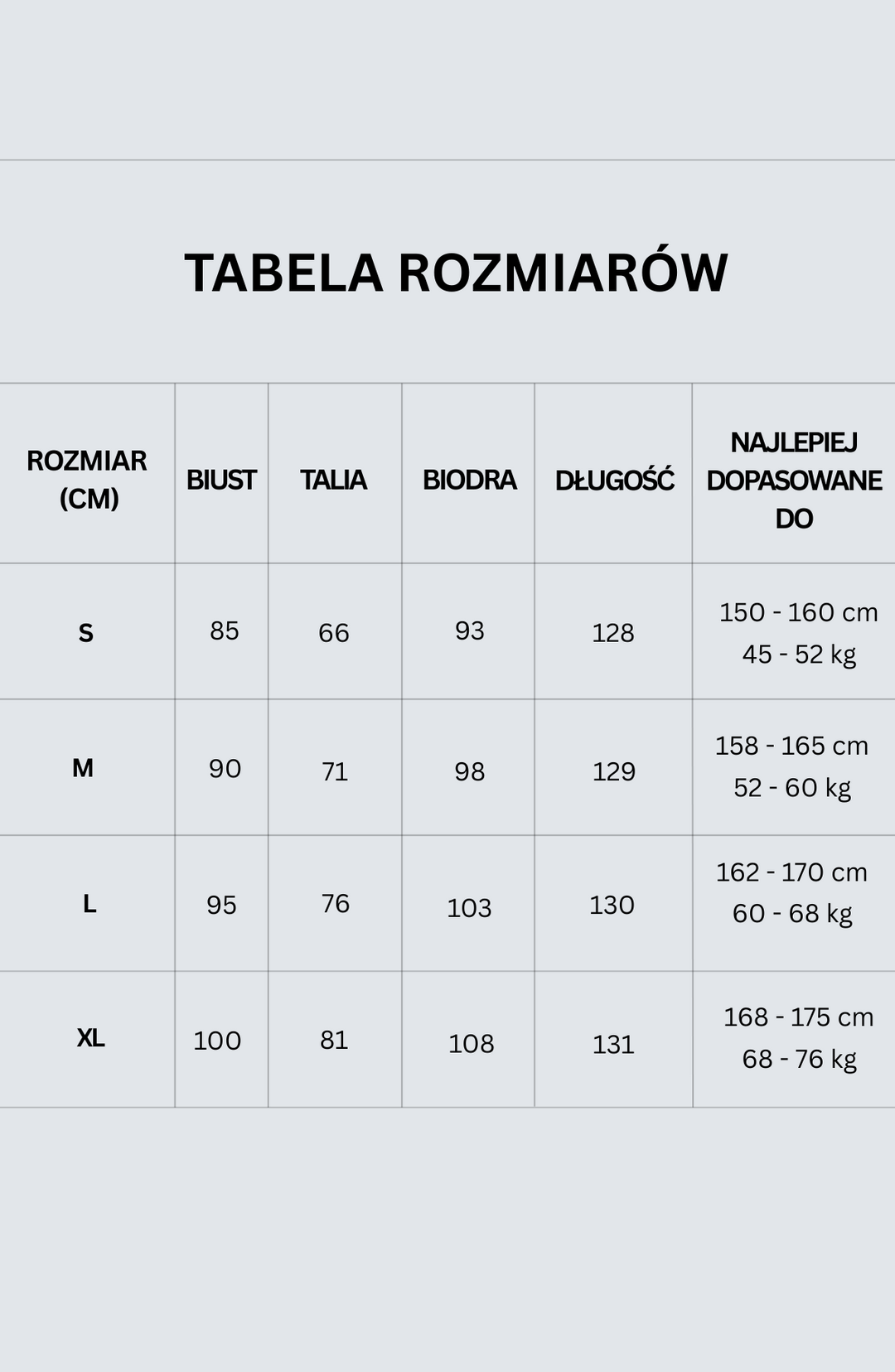 TABELA ROZMIARÓW

| ROZMIAR (CM) | BIUST | TALIA | BIODRA | DŁUGOŚĆ | NAJLEPIEJ DOPASOWANE DO |
|---|---|---|---|---|---|
| S | 85 | 66 | 93 | 128 | 150 - 160 cm 45 - 52 kg |
| M | 90 | 71 | 98 | 129 | 158 - 165 cm 52 - 60 kg |
| L | 95 | 76 | 103 | 130 | 162 - 170 cm 60 - 68 kg |
| XL | 100 | 81 | 108 | 131 | 168 - 175 cm 68 - 76 kg |